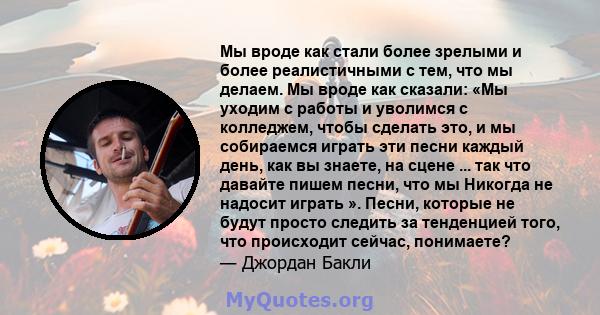 Мы вроде как стали более зрелыми и более реалистичными с тем, что мы делаем. Мы вроде как сказали: «Мы уходим с работы и уволимся с колледжем, чтобы сделать это, и мы собираемся играть эти песни каждый день, как вы знаете, на сцене ... так что давайте пишем песни, что мы Никогда не надосит играть ». Песни, которые не будут просто следить за тенденцией того, что происходит сейчас, понимаете?
— Джордан Бакли

MyQuotes.org